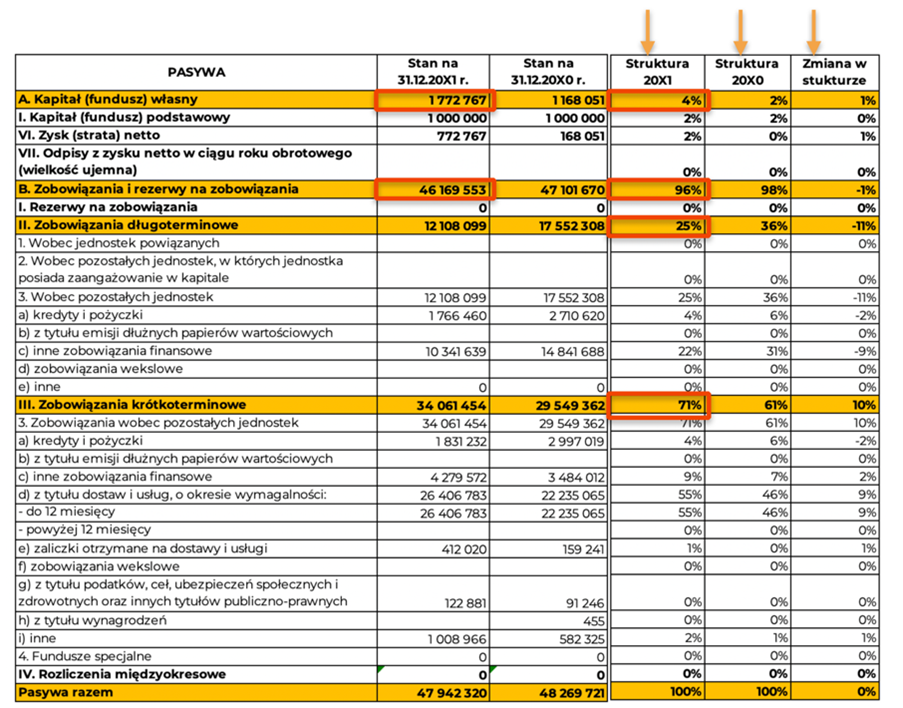 | PASYWA | Stan na 31.12.20X1 r. | Stan na 31.12.20X0 r. | Struktura 20X1 | Struktura 20X0 | Zmiana w stukturze |
|---|---|---|---|---|---|
| A. Kapitał (fundusz) własny | 1 772 767 | 1 168 051 | 4% | 2% | 1% |
| I. Kapitał (fundusz) podstawowy | 1 000 000 | 1 000 000 | 2% | 2% | 0% |
| VI. Zysk (strata) netto | 772 767 | 168 051 | 2% | 0% | 1% |
| VII. Odpisy z zysku netto w ciągu roku obrotowego (wielkość ujemna) | | | 0% | 0% | 0% |
| B. Zobowiązania i rezerwy na zobowiązania | 46 169 553 | 47 101 670 | 96% | 98% | -1% |
| I. Rezerwy na zobowiązania | 0 | 0 | 0% | 0% | 0% |
| II. Zobowiązania długoterminowe | 12 108 099 | 17 552 308 | 25% | 36% | -11% |
| 1. Wobec jednostek powiązanych | | | 0% | 0% | 0% |
| 2. Wobec pozostałych jednostek, w których jednostka posiada zaangażowanie w kapitale | | | 0% | 0% | 0% |
| 3. Wobec pozostałych jednostek | 12 108 099 | 17 552 308 | 25% | 36% | -11% |
| a) kredyty i pożyczki | 1 766 460 | 2 710 620 | 4% | 6% | -2% |
| b) z tytułu emisji dłużnych papierów wartościowych | | | 0% | 0% | 0% |
| c) inne zobowiązania finansowe | 10 341 639 | 14 841 688 | 22% | 31% | -9% |
| d) zobowiązania wekslowe | | | 0% | 0% | 0% |
| e) inne | 0 | 0 | 0% | 0% | 0% |
| III. Zobowiązania krótkoterminowe | 34 061 454 | 29 549 362 | 71% | 61% | 10% |
| 3. Zobowiązania wobec pozostałych jednostek | 34 061 454 | 29 549 362 | 71% | 61% | 10% |
| a) kredyty i pożyczki | 1 831 232 | 2 997 019 | 4% | 6% | -2% |
| b) z tytułu emisji dłużnych papierów wartościowych | | | 0% | 0% | 0% |
| c) inne zobowiązania finansowe | 4 279 572 | 3 484 012 | 9% | 7% | 2% |
| d) z tytułu dostaw i usług, o okresie wymagalności: | 26 406 783 | 22 235 065 | 55% | 46% | 9% |
| - do 12 miesięcy | 26 406 783 | 22 235 065 | 55% | 46% | 9% |
| - powyżej 12 miesięcy | | | 0% | 0% | 0% |
| e) zaliczki otrzymane na dostawy i usługi | 412 020 | 159 241 | 1% | 0% | 1% |
| f) zobowiązania wekslowe | | | 0% | 0% | 0% |
| g) z tytułu podatków, ceł, ubezpieczeń społecznych i zdrowotnych oraz innych tytułów publiczno-prawnych | 122 881 | 91 246 | 0% | 0% | 0% |
| h) z tytułu wynagrodzeń | | 455 | 0% | 0% | 0% |
| i) inne | 1 008 966 | 582 325 | 2% | 1% | 1% |
| 4. Fundusze specjalne | 0 | 0 | 0% | 0% | 0% |
| IV. Rozliczenia międzyokresowe | 0 | 0 | 0% | 0% | 0% |
| Pasywa razem | 47 942 320 | 48 269 721 | 100% | 100% | 0% |